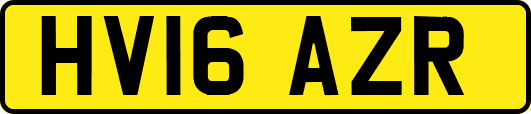 HV16 AZR